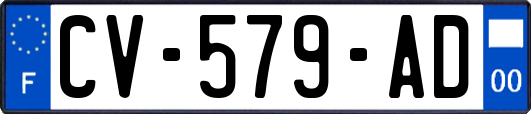 F
CV-579-AD
00